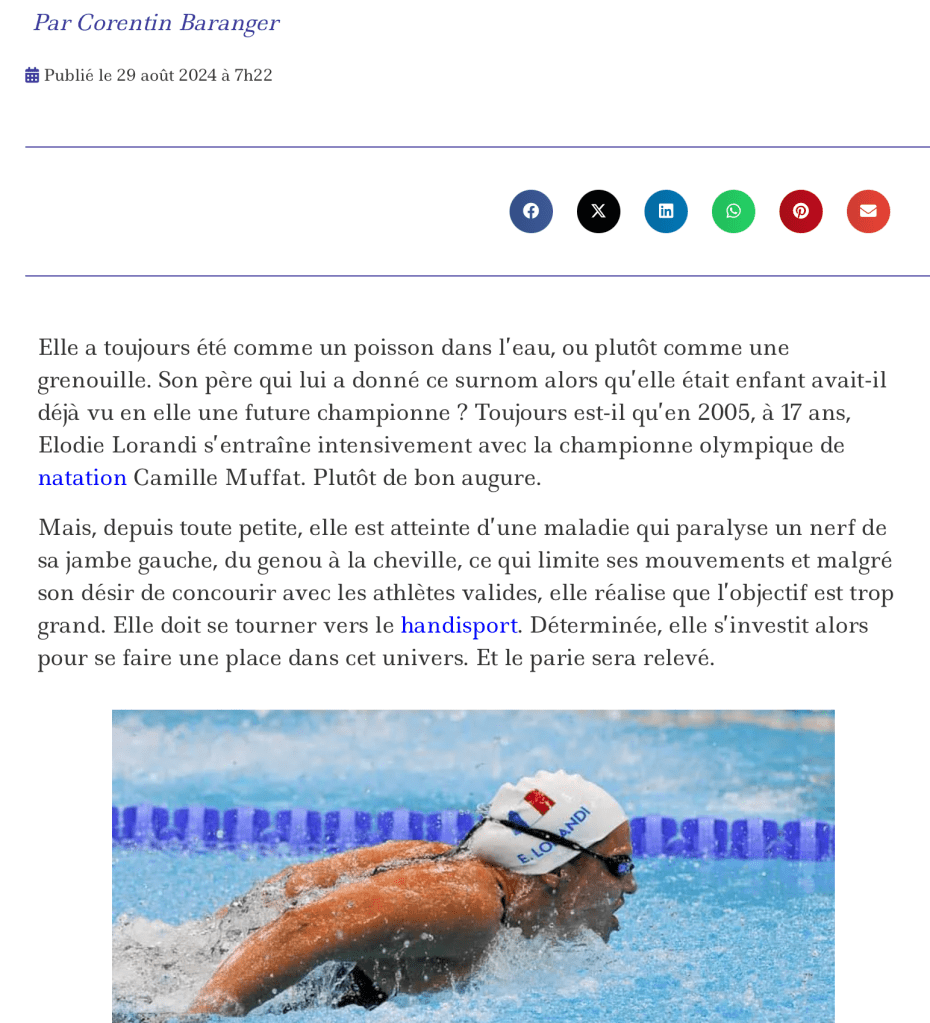 Par Corentin Baranger

Publié le 29 août 2024 à 7h22

Elle a toujours été comme un poisson dans l'eau, ou plutôt comme une grenouille. Son père qui lui a donné ce surnom alors qu'elle était enfant avait-il déjà vu en elle une future championne ? Toujours est-il qu'en 2005, à 17 ans, Elodie Lorandi s'entraîne intensivement avec la championne olympique de natation Camille Muffat. Plutôt de bon augure.

Mais, depuis toute petite, elle est atteinte d'une maladie qui paralyse un nerf de sa jambe gauche, du genou à la cheville, ce qui limite ses mouvements et malgré son désir de concourir avec les athlètes valides, elle réalise que l'objectif est trop grand. Elle doit se tourner vers le handisport. Déterminée, elle s'investit alors pour se faire une place dans cet univers. Et le parie sera relevé.

E. LORANDI